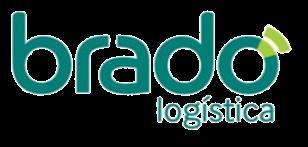 brado
logística